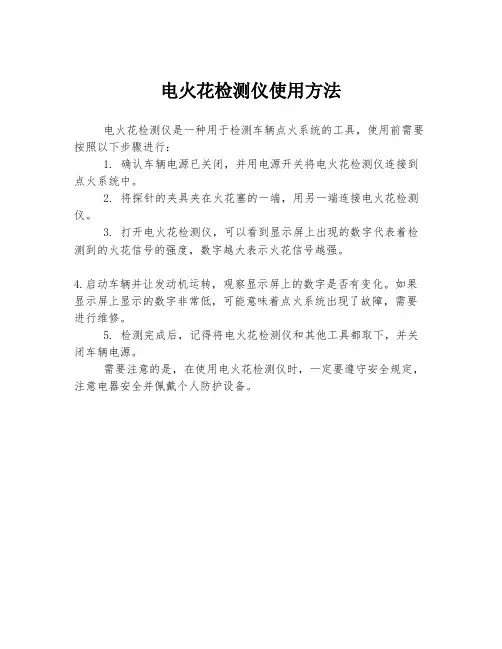 电火花检测仪使用方法

电火花检测仪是一种用于检测车辆点火系统的工具，使用前需要按照以下步骤进行：

1. 确认车辆电源已关闭，并用电源开关将电火花检测仪连接到点火系统中。

2. 将探针的夹具夹在火花塞的一端，用另一端连接电火花检测仪。

3. 打开电火花检测仪，可以看到显示屏上出现的数字代表着检测到的火花信号的强度，数字越大表示火花信号越强。

4.启动车辆并让发动机运转，观察显示屏上的数字是否有变化。如果显示屏上显示的数字非常低，可能意味着点火系统出现了故障，需要进行维修。

5. 检测完成后，记得将电火花检测仪和其他工具都取下，并关闭车辆电源。

需要注意的是，在使用电火花检测仪时，一定要遵守安全规定，注意电器安全并佩戴个人防护设备。